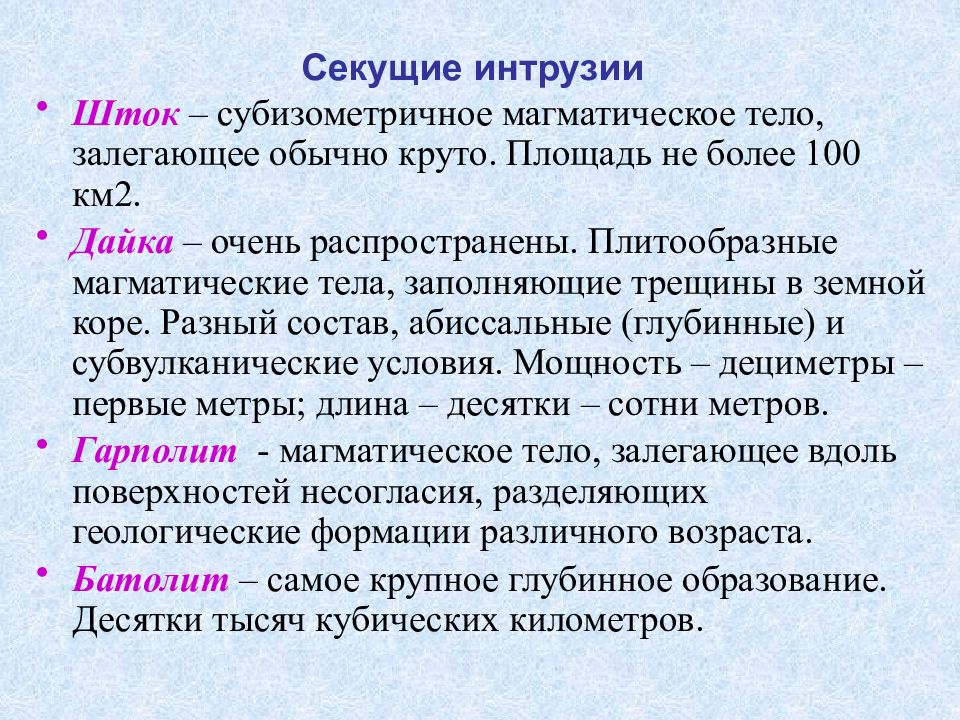 Секущие интрузии

• Шток – субизометричное магматическое тело, залегающее обычно круто. Площадь не более 100 км2.

• Дайка – очень распространены. Плитообразные магматические тела, заполняющие трещины в земной коре. Разный состав, абиссальные (глубинные) и субвулканические условия. Мощность – дециметры – первые метры; длина – десятки – сотни метров.

• Гарполит - магматическое тело, залегающее вдоль поверхностей несогласия, разделяющих геологические формации различного возраста.

• Батолит – самое крупное глубинное образование. Десятки тысяч кубических километров.